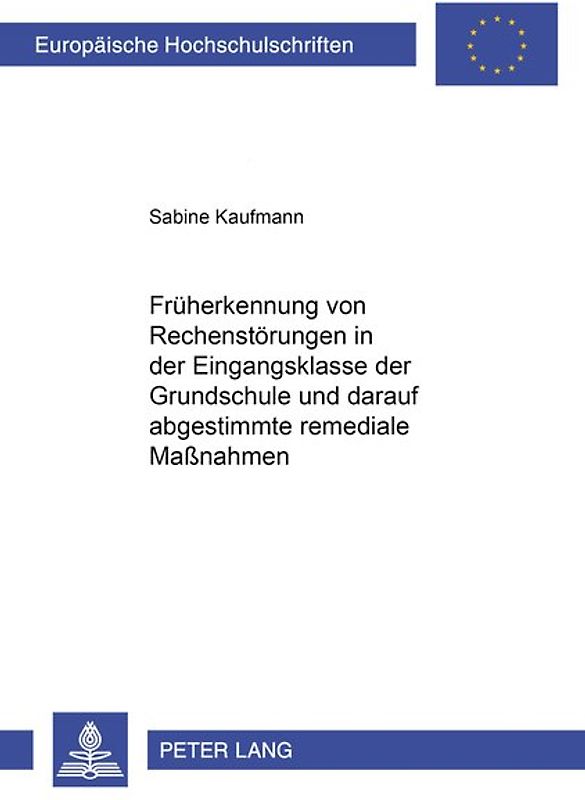 Europäische Hochschulschriften

Sabine Kaufmann

Früherkennung von Rechenstörungen in der Eingangsklasse der Grundschule und darauf abgestimmte remediale Maßnahmen

PETER LANG